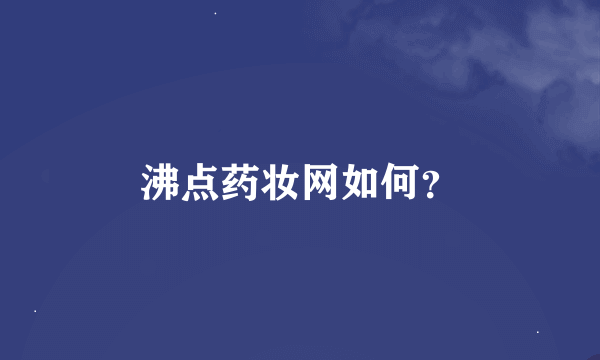 沸点药妆网如何?